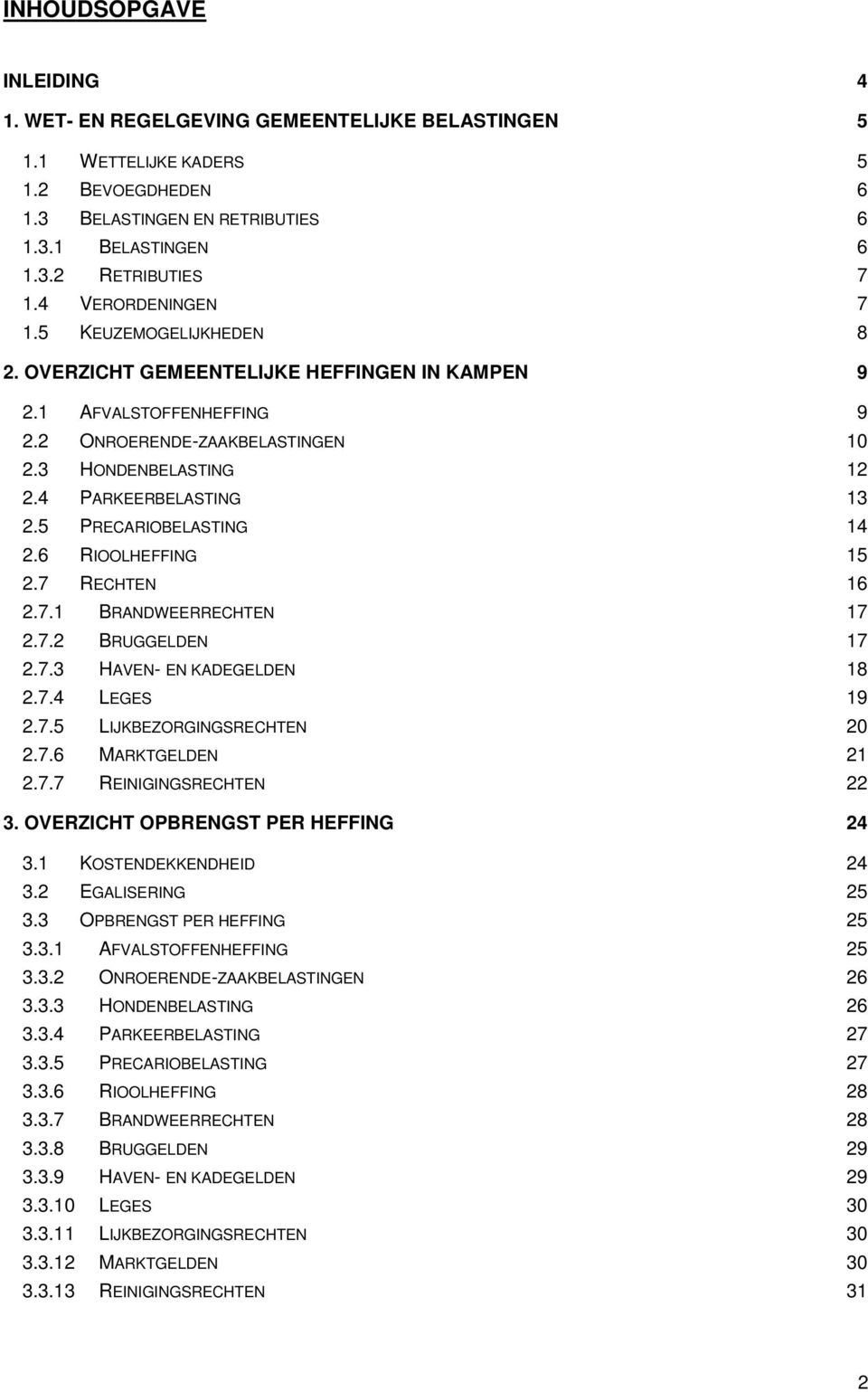 INHOUDSOPGAVE

INLEIDING 4

1. WET- EN REGELGEVING GEMEENTELIJKE BELASTINGEN 5

1.1 WETTELIJKE KADERS 5
1.2 BEVOEGDHEDEN 6
1.3 BELASTINGEN EN RETRIBUTIES 6
1.3.1 BELASTINGEN 6
1.3.2 RETRIBUTIES 7
1.4 VERORDENINGEN 7
1.5 KEUZEMOGELIJKHEDEN 8

2. OVERZICHT GEMEENTELIJKE HEFFINGEN IN KAMPEN 9

2.1 AFVALSTOFFENHEFFING 9
2.2 ONROERENDE-ZAAKBELASTINGEN 10
2.3 HONDENBELASTING 12
2.4 PARKEERBELASTING 13
2.5 PRECARIOBELASTING 14
2.6 RIOOLHEFFING 15
2.7 RECHTEN 16
2.7.1 BRANDWEERRECHTEN 17
2.7.2 BRUGGELDEN 17
2.7.3 HAVEN- EN KADEGELDEN 18
2.7.4 LEGES 19
2.7.5 LIJKBEZORGINGSRECHTEN 20
2.7.6 MARKTGELDEN 21
2.7.7 REINIGINGSRECHTEN 22

3. OVERZICHT OPBRENGST PER HEFFING 24

3.1 KOSTENDEKKENDHEID 24
3.2 EGALISERING 25
3.3 OPBRENGST PER HEFFING 25
3.3.1 AFVALSTOFFENHEFFING 25
3.3.2 ONROERENDE-ZAAKBELASTINGEN 26
3.3.3 HONDENBELASTING 26
3.3.4 PARKEERBELASTING 27
3.3.5 PRECARIOBELASTING 27
3.3.6 RIOOLHEFFING 28
3.3.7 BRANDWEERRECHTEN 28
3.3.8 BRUGGELDEN 29
3.3.9 HAVEN- EN KADEGELDEN 29
3.3.10 LEGES 30
3.3.11 LIJKBEZORGINGSRECHTEN 30
3.3.12 MARKTGELDEN 30
3.3.13 REINIGINGSRECHTEN 31

2